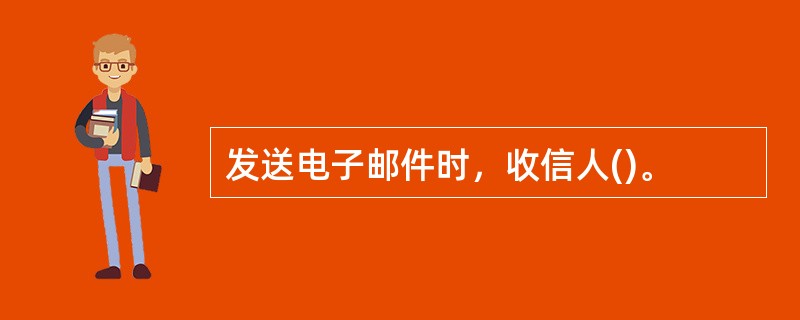 发送电子邮件时，收信人()。